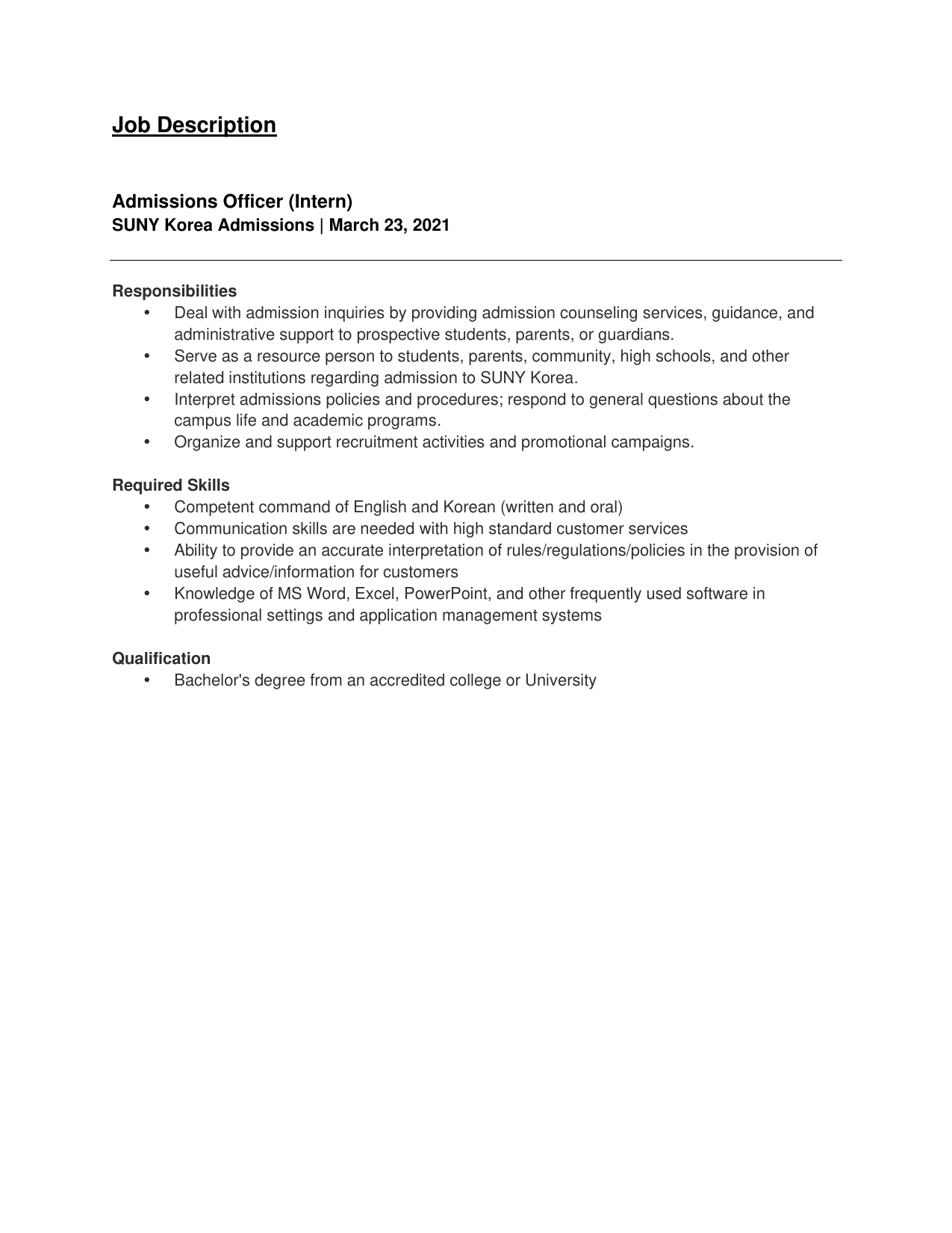 Job Description

Admissions Officer (Intern)
SUNY Korea Admissions | March 23, 2021

Responsibilities
• Deal with admission inquiries by providing admission counseling services, guidance, and administrative support to prospective students, parents, or guardians.
• Serve as a resource person to students, parents, community, high schools, and other related institutions regarding admission to SUNY Korea.
• Interpret admissions policies and procedures; respond to general questions about the campus life and academic programs.
• Organize and support recruitment activities and promotional campaigns.

Required Skills
• Competent command of English and Korean (written and oral)
• Communication skills are needed with high standard customer services
• Ability to provide an accurate interpretation of rules/regulations/policies in the provision of useful advice/information for customers
• Knowledge of MS Word, Excel, PowerPoint, and other frequently used software in professional settings and application management systems

Qualification
• Bachelor's degree from an accredited college or University